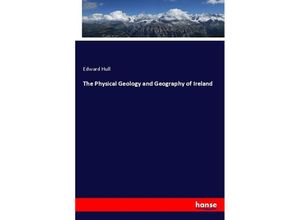 Edward Hull

The Physical Geology and Geography of Ireland

hanse